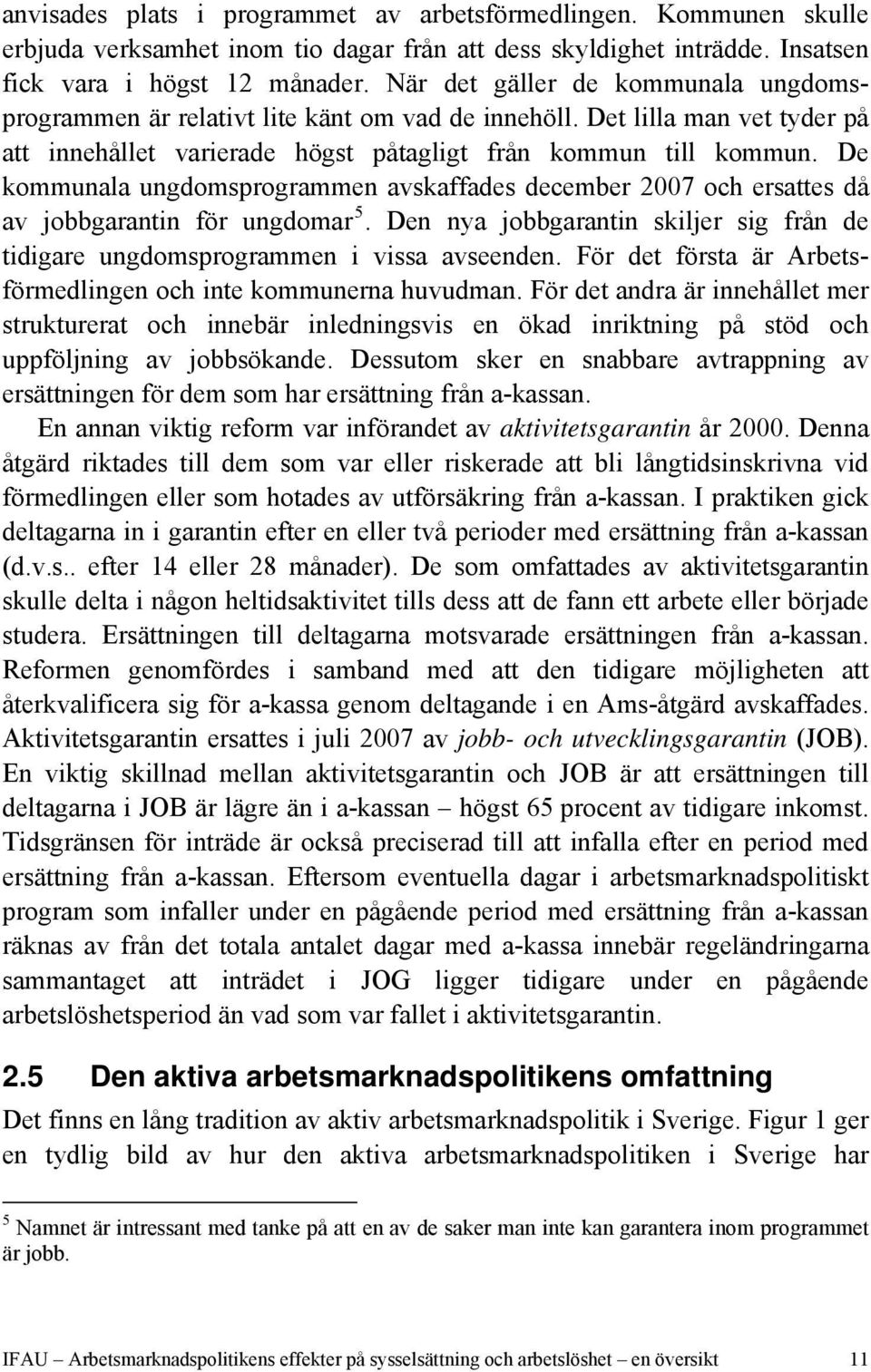 anvisades plats i programmet av arbetsförmedlingen. Kommunen skulle erbjuda verksamhet inom tio dagar från att dess skyldighet inträdde. Insatsen fick vara i högst 12 månader. När det gäller de kommunala ungdomsprogrammen är relativt lite känt om vad de innehöll. Det lilla man vet tyder på att innehållet varierade högst påtagligt från kommun till kommun. De kommunala ungdomsprogrammen avskaffades december 2007 och ersattes då av jobbgarantin för ungdomar $^5$. Den nya jobbgarantin skiljer sig från de tidigare ungdomsprogrammen i vissa avseenden. För det första är Arbetsförmedlingen och inte kommunerna huvudman. För det andra är innehållet mer strukturerat och innebär inledningsvis en ökad inriktning på stöd och uppföljning av jobbsökande. Dessutom sker en snabbare avtrappning av ersättningen för dem som har ersättning från a-kassan.

En annan viktig reform var införandet av aktivitetsgarantin år 2000. Denna åtgärd riktades till dem som var eller riskerade att bli långtidsinskrivna vid förmedlingen eller som hotades av utförsäkring från a-kassan. I praktiken gick deltagarna in i garantin efter en eller två perioder med ersättning från a-kassan (d.v.s.. efter 14 eller 28 månader). De som omfattades av aktivitetsgarantin skulle delta i någon heltidsaktivitet tills dess att de fann ett arbete eller började studera. Ersättningen till deltagarna motsvarade ersättningen från a-kassan. Reformen genomfördes i samband med att den tidigare möjligheten att återkvalificera sig för a-kassa genom deltagande i en Ams-åtgärd avskaffades. Aktivitetsgarantin ersattes i juli 2007 av jobb- och utvecklingsgarantin (JOB). En viktig skillnad mellan aktivitetsgarantin och JOB är att ersättningen till deltagarna i JOB är lägre än i a-kassan – högst 65 procent av tidigare inkomst. Tidsgränsen för inträde är också preciserad till att infalla efter en period med ersättning från a-kassan. Eftersom eventuella dagar i arbetsmarknadspolitiskt program som infaller under en pågående period med ersättning från a-kassan räknas av från det totala antalet dagar med a-kassa innebär regeländringarna sammantaget att inträdet i JOG ligger tidigare under en pågående arbetslöshetsperiod än vad som var fallet i aktivitetsgarantin.

2.5 Den aktiva arbetsmarknadspolitikens omfattning

Det finns en lång tradition av aktiv arbetsmarknadspolitik i Sverige. Figur 1 ger en tydlig bild av hur den aktiva arbetsmarknadspolitiken i Sverige har

$^5$ Namnet är intressant med tanke på att en av de saker man inte kan garantera inom programmet är jobb.

IFAU – Arbetsmarknadspolitikens effekter på sysselsättning och arbetslöshet – en översikt 11